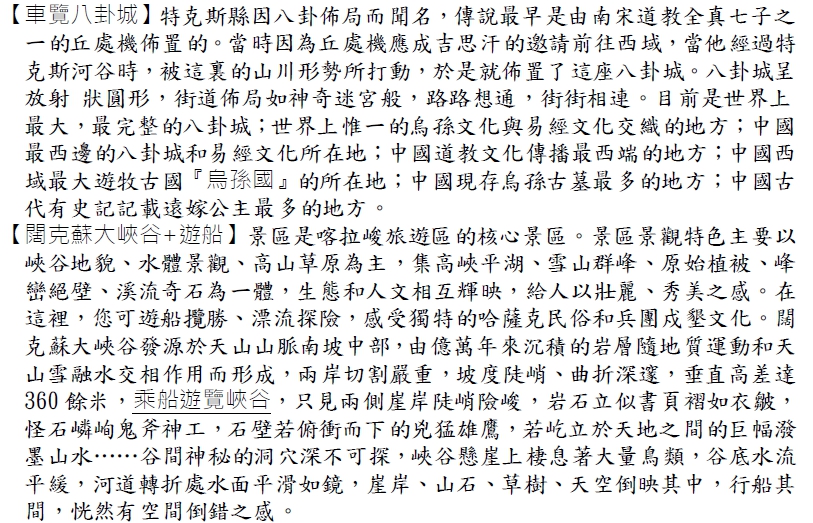 【車覽八卦城】特克斯縣因八卦佈局而聞名，傳說最早是由南宋道教全真七子之一的丘處機佈置的。當時因為丘處機應成吉思汗的邀請前往西域，當他經過特克斯河谷時，被這裏的山川形勢所打動，於是就佈置了這座八卦城。八卦城呈放射 狀圓形，街道佈局如神奇迷宮般，路路想通，街街相連。目前是世界上最大，最完整的八卦城；世界上惟一的烏孫文化與易經文化交織的地方；中國最西邊的八卦城和易經文化所在地；中國道教文化傳播最西端的地方；中國西域最大遊牧古國『烏孫國』的所在地；中國現存烏孫古墓最多的地方；中國古代有史記記載遠嫁公主最多的地方。
【闊克蘇大峽谷+遊船】景區是喀拉峻旅遊區的核心景區。景區景觀特色主要以峽谷地貌、水體景觀、高山草原為主，集高峽平湖、雪山群峰、原始植被、峰巒絕壁、溪流奇石為一體，生態和人文相互輝映，給人以壯麗、秀美之感。在這裡，您可遊船攬勝、漂流探險，感受獨特的哈薩克民俗和兵團戍墾文化。闊克蘇大峽谷發源於天山山脈南坡中部，由億萬年來沉積的岩層隨地質運動和天山雪融水交相作用而形成，兩岸切割嚴重，坡度陡峭、曲折深邃，垂直高差達360 餘米，乘船遊覽峽谷，只見兩側崖岸陡峭險峻，岩石立似書頁褶如衣皺，怪石嶙峋鬼斧神工，石壁若俯衝而下的兇猛雄鷹，若屹立於天地之間的巨幅潑墨山水……谷間神秘的洞穴深不可探，峽谷懸崖上棲息著大量鳥類，谷底水流平緩，河道轉折處水面平滑如鏡，崖岸、山石、草樹、天空倒映其中，行船其間，恍然有空間倒錯之感。